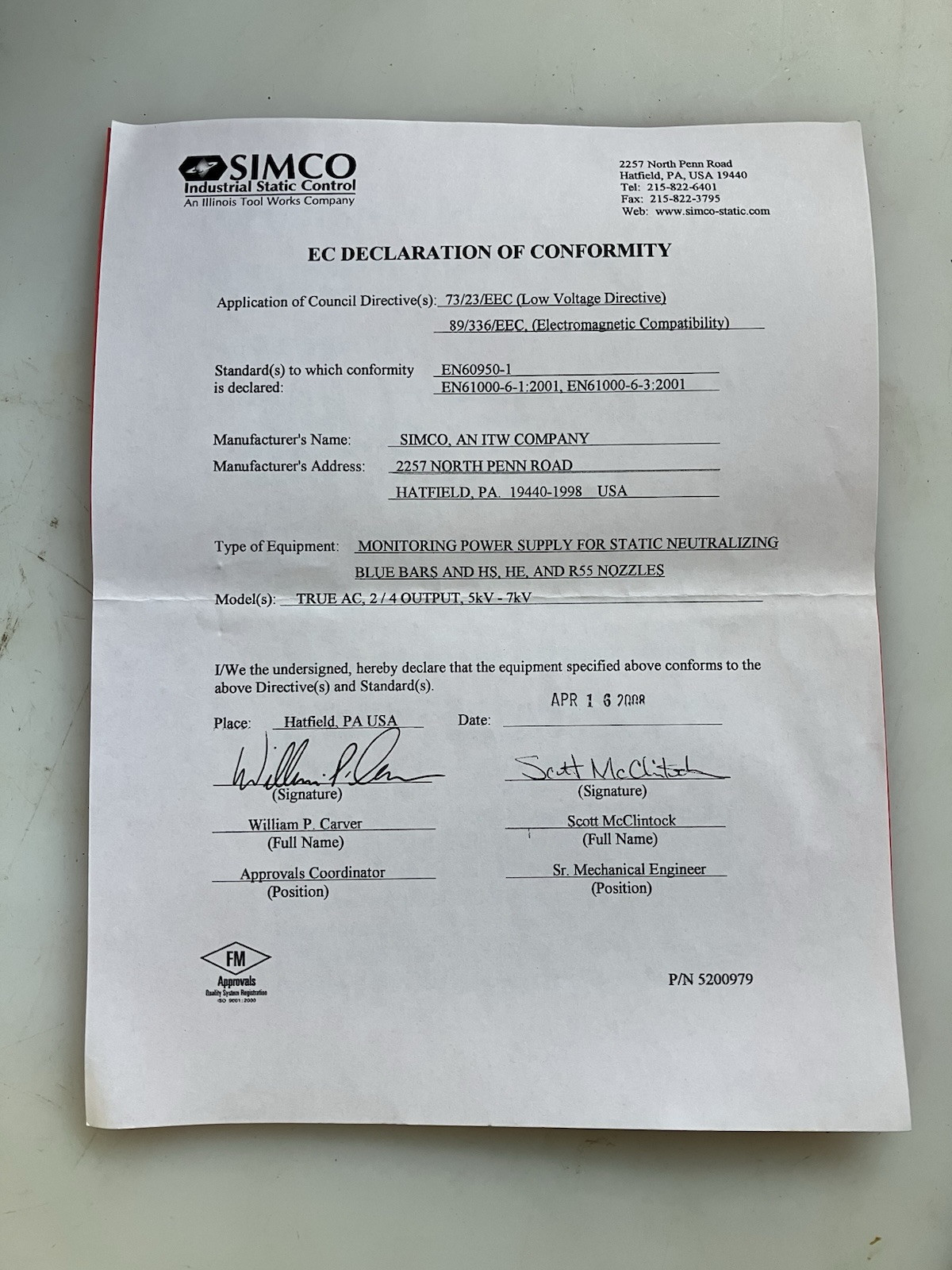 SIMCO
Industrial Static Control
An Illinois Tool Works Company

2257 North Penn Road
Hatfield, PA, USA 19440
Tel: 215-822-6401
Fax: 215-822-3795
Web: www.simco-static.com

EC DECLARATION OF CONFORMITY

Application of Council Directive(s): 73/23/EEC (Low Voltage Directive)
89/336/EEC, (Electromagnetic Compatibility)

Standard(s) to which conformity is declared: EN60950-1
EN61000-6-1:2001, EN61000-6-3:2001

Manufacturer's Name: SIMCO, AN ITW COMPANY
Manufacturer's Address: 2257 NORTH PENN ROAD
HATFIELD, PA. 19440-1998 USA

Type of Equipment: MONITORING POWER SUPPLY FOR STATIC NEUTRALIZING BLUE BARS AND HS, HE, AND R55 NOZZLES
Model(s): TRUE AC, 2 / 4 OUTPUT, 5kV - 7kV

I/We the undersigned, hereby declare that the equipment specified above conforms to the above Directive(s) and Standard(s).

Place: Hatfield, PA USA
Date: APR 1 6 2008

William P. Carver
(Signature)
William P. Carver
(Full Name)
Approvals Coordinator
(Position)

Scott McClintock
(Signature)
Scott McClintock
(Full Name)
Sr. Mechanical Engineer
(Position)

FM
Approvals
Quality System Registration
ISO 9001:2000

P/N 5200979